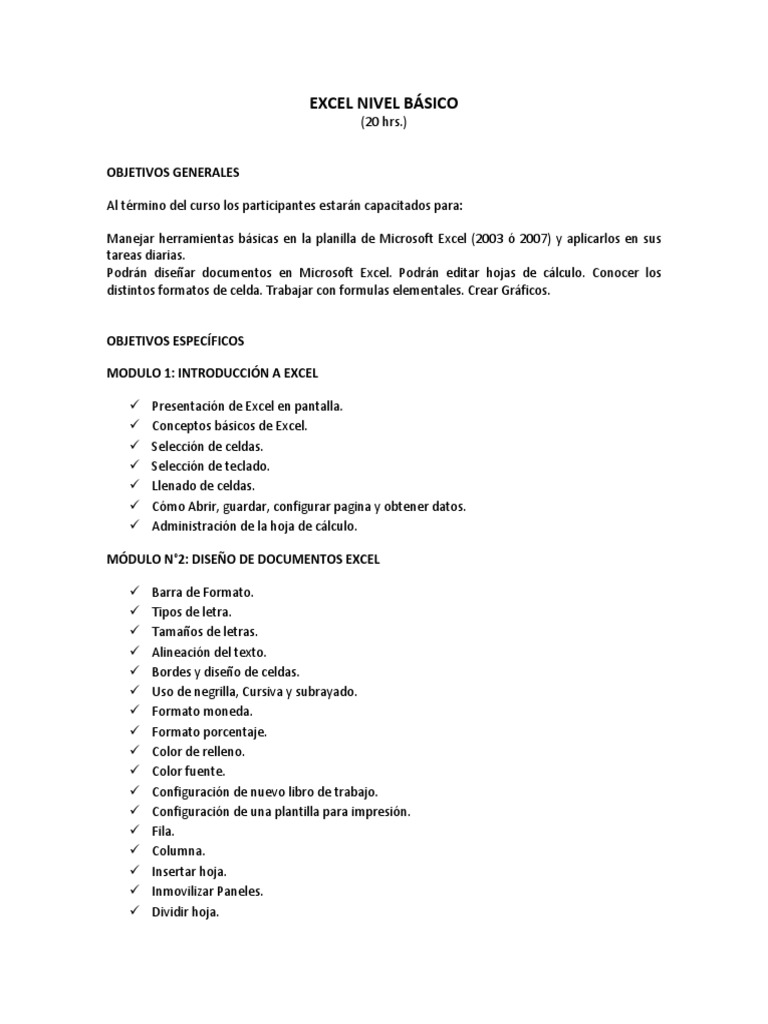 EXCEL NIVEL BÁSICO
(20 hrs.)

OBJETIVOS GENERALES

Al término del curso los participantes estarán capacitados para:

Manejar herramientas básicas en la planilla de Microsoft Excel (2003 ó 2007) y aplicarlos en sus tareas diarias.
Podrán diseñar documentos en Microsoft Excel. Podrán editar hojas de cálculo. Conocer los distintos formatos de celda. Trabajar con formulas elementales. Crear Gráficos.

OBJETIVOS ESPECÍFICOS

MODULO 1: INTRODUCCIÓN A EXCEL

✓ Presentación de Excel en pantalla.
✓ Conceptos básicos de Excel.
✓ Selección de celdas.
✓ Selección de teclado.
✓ Llenado de celdas.
✓ Cómo Abrir, guardar, configurar pagina y obtener datos.
✓ Administración de la hoja de cálculo.

MÓDULO N°2: DISEÑO DE DOCUMENTOS EXCEL

✓ Barra de Formato.
✓ Tipos de letra.
✓ Tamaños de letras.
✓ Alineación del texto.
✓ Bordes y diseño de celdas.
✓ Uso de negrilla, Cursiva y subrayado.
✓ Formato moneda.
✓ Formato porcentaje.
✓ Color de relleno.
✓ Color fuente.
✓ Configuración de nuevo libro de trabajo.
✓ Configuración de una plantilla para impresión.
✓ Fila.
✓ Columna.
✓ Insertar hoja.
✓ Inmovilizar Paneles.
✓ Dividir hoja.